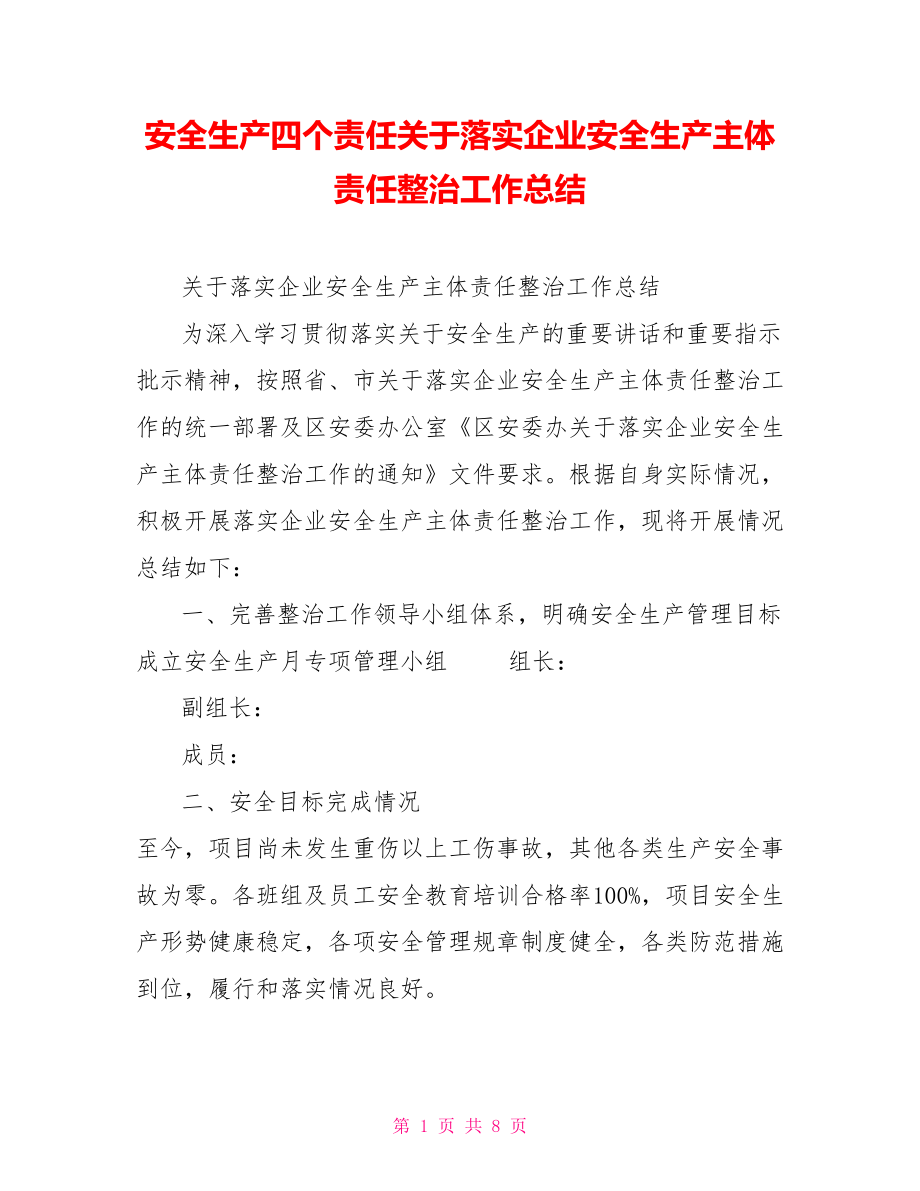 安全生产四个责任关于落实企业安全生产主体责任整治工作总结

关于落实企业安全生产主体责任整治工作总结

为深入学习贯彻落实关于安全生产的重要讲话和重要指示批示精神，按照省、市关于落实企业安全生产主体责任整治工作的统一部署及区安委办公室《区安委办关于落实企业安全生产主体责任整治工作的通知》文件要求。根据自身实际情况，积极开展落实企业安全生产主体责任整治工作，现将开展情况总结如下：

一、完善整治工作领导小组体系，明确安全生产管理目标成立安全生产月专项管理小组 组长：

副组长：

成员：

二、安全目标完成情况

至今，项目尚未发生重伤以上工伤事故，其他各类生产安全事故为零。各班组及员工安全教育培训合格率100%，项目安全生产形势健康稳定，各项安全管理规章制度健全，各类防范措施到位，履行和落实情况良好。

第 1 页 共 8 页